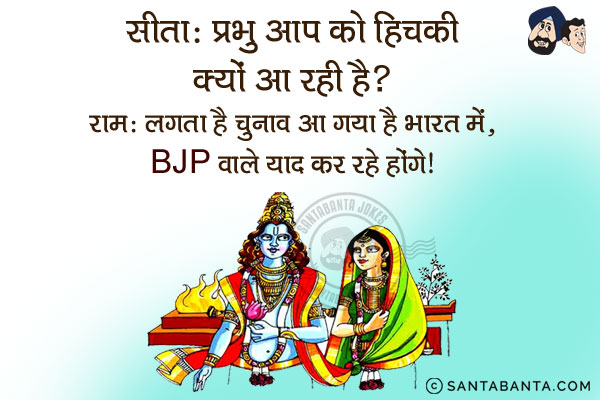 सीता: प्रभु आप को हिचकी क्यों आ रही है?
राम: लगता है चुनाव आ गया है भारत में, BJP वाले याद कर रहे होंगे!

SANTABANTA JOKES

© SANTABANTA.COM